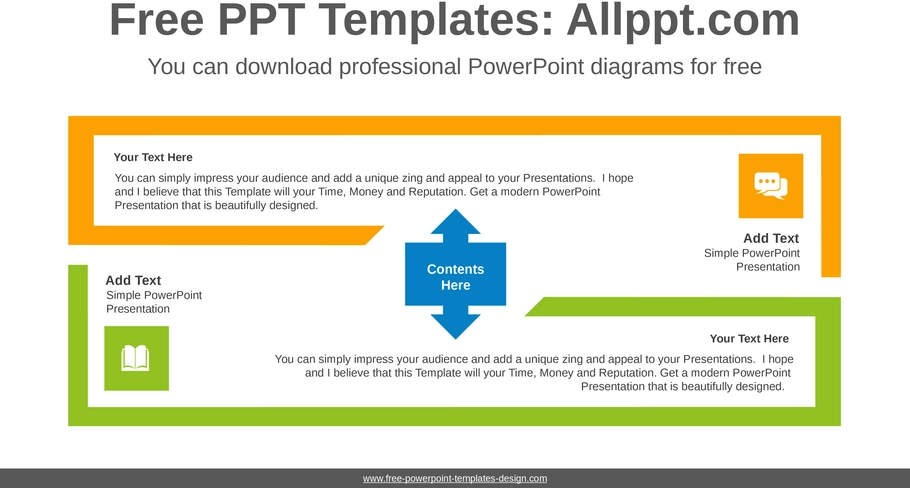 Free PPT Templates: Allppt.com

You can download professional PowerPoint diagrams for free

Your Text Here

You can simply impress your audience and add a unique zing and appeal to your Presentations. I hope and I believe that this Template will your Time, Money and Reputation. Get a modern PowerPoint Presentation that is beautifully designed.

Add Text
Simple PowerPoint Presentation

Contents Here

Add Text
Simple PowerPoint Presentation

Your Text Here

You can simply impress your audience and add a unique zing and appeal to your Presentations. I hope and I believe that this Template will your Time, Money and Reputation. Get a modern PowerPoint Presentation that is beautifully designed.

www.free-powerpoint-templates-design.com